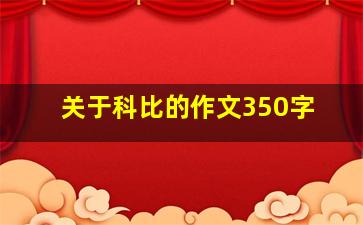 关于科比的作文350字